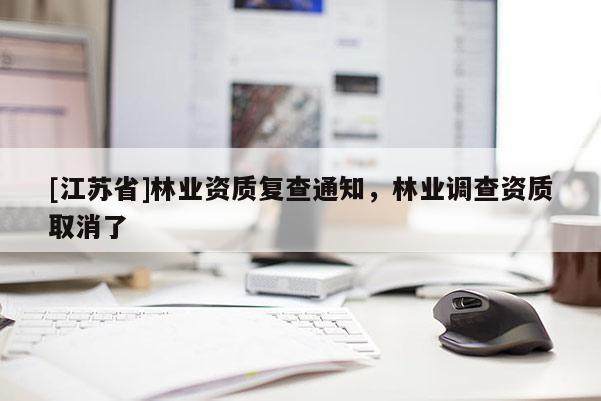 [江苏省]林业资质复查通知，林业调查资质取消了